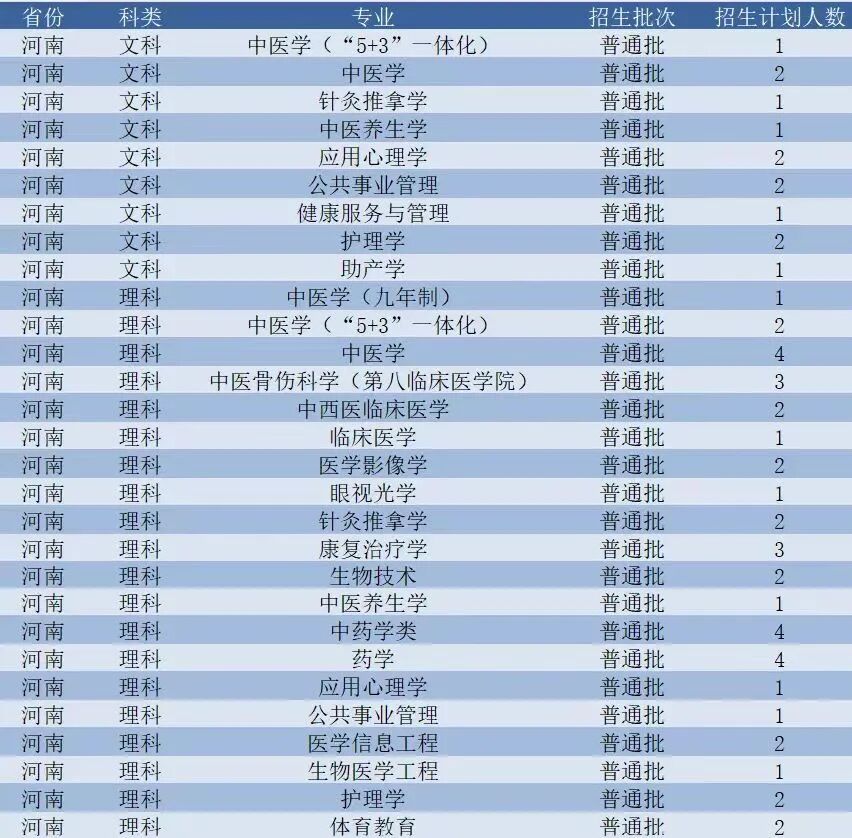 | 省份 | 科类 | 专业 | 招生批次 | 招生计划人数 |
|---|---|---|---|---|
| 河南 | 文科 | 中医学（“5+3”一体化） | 普通批 | 1 |
| 河南 | 文科 | 中医学 | 普通批 | 2 |
| 河南 | 文科 | 针灸推拿学 | 普通批 | 1 |
| 河南 | 文科 | 中医养生学 | 普通批 | 1 |
| 河南 | 文科 | 应用心理学 | 普通批 | 2 |
| 河南 | 文科 | 公共事业管理 | 普通批 | 2 |
| 河南 | 文科 | 健康服务与管理 | 普通批 | 1 |
| 河南 | 文科 | 护理学 | 普通批 | 2 |
| 河南 | 文科 | 助产学 | 普通批 | 1 |
| 河南 | 理科 | 中医学（九年制） | 普通批 | 1 |
| 河南 | 理科 | 中医学（“5+3”一体化） | 普通批 | 2 |
| 河南 | 理科 | 中医学 | 普通批 | 4 |
| 河南 | 理科 | 中医骨伤科学（第八临床医学院） | 普通批 | 3 |
| 河南 | 理科 | 中西医临床医学 | 普通批 | 2 |
| 河南 | 理科 | 临床医学 | 普通批 | 1 |
| 河南 | 理科 | 医学影像学 | 普通批 | 2 |
| 河南 | 理科 | 眼视光学 | 普通批 | 1 |
| 河南 | 理科 | 针灸推拿学 | 普通批 | 2 |
| 河南 | 理科 | 康复治疗学 | 普通批 | 3 |
| 河南 | 理科 | 生物技术 | 普通批 | 2 |
| 河南 | 理科 | 中医养生学 | 普通批 | 1 |
| 河南 | 理科 | 中药学类 | 普通批 | 4 |
| 河南 | 理科 | 药学 | 普通批 | 4 |
| 河南 | 理科 | 应用心理学 | 普通批 | 1 |
| 河南 | 理科 | 公共事业管理 | 普通批 | 1 |
| 河南 | 理科 | 医学信息工程 | 普通批 | 2 |
| 河南 | 理科 | 生物医学工程 | 普通批 | 1 |
| 河南 | 理科 | 护理学 | 普通批 | 2 |
| 河南 | 理科 | 体育教育 | 普通批 | 2 |